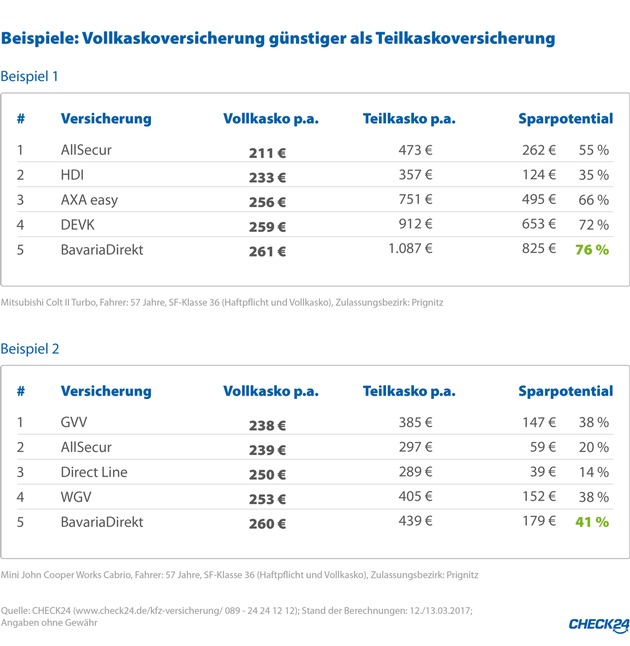 Beispiele: Vollkaskoversicherung günstiger als Teilkaskoversicherung

Beispiel 1

| # | Versicherung | Vollkasko p.a. | Teilkasko p.a. | Sparpotential | |
|---|---|---|---|---|---|
| 1 | AllSecur | 211 € | 473 € | 262 € | 55 % |
| 2 | HDI | 233 € | 357 € | 124 € | 35 % |
| 3 | AXA easy | 256 € | 751 € | 495 € | 66 % |
| 4 | DEVK | 259 € | 912 € | 653 € | 72 % |
| 5 | BavariaDirekt | 261 € | 1.087 € | 825 € | 76 % |

Mitsubishi Colt II Turbo, Fahrer: 57 Jahre, SF-Klasse 36 (Haftpflicht und Vollkasko), Zulassungsbezirk: Prignitz

Beispiel 2

| # | Versicherung | Vollkasko p.a. | Teilkasko p.a. | Sparpotential | |
|---|---|---|---|---|---|
| 1 | GVV | 238 € | 385 € | 147 € | 38 % |
| 2 | AllSecur | 239 € | 297 € | 59 € | 20 % |
| 3 | Direct Line | 250 € | 289 € | 39 € | 14 % |
| 4 | WGV | 253 € | 405 € | 152 € | 38 % |
| 5 | BavariaDirekt | 260 € | 439 € | 179 € | 41 % |

Mini John Cooper Works Cabrio, Fahrer: 57 Jahre, SF-Klasse 36 (Haftpflicht und Vollkasko), Zulassungsbezirk: Prignitz

Quelle: CHECK24 (www.check24.de/kfz-versicherung/ 089 - 24 24 12 12); Stand der Berechnungen: 12./13.03.2017; Angaben ohne Gewähr

CHECK24